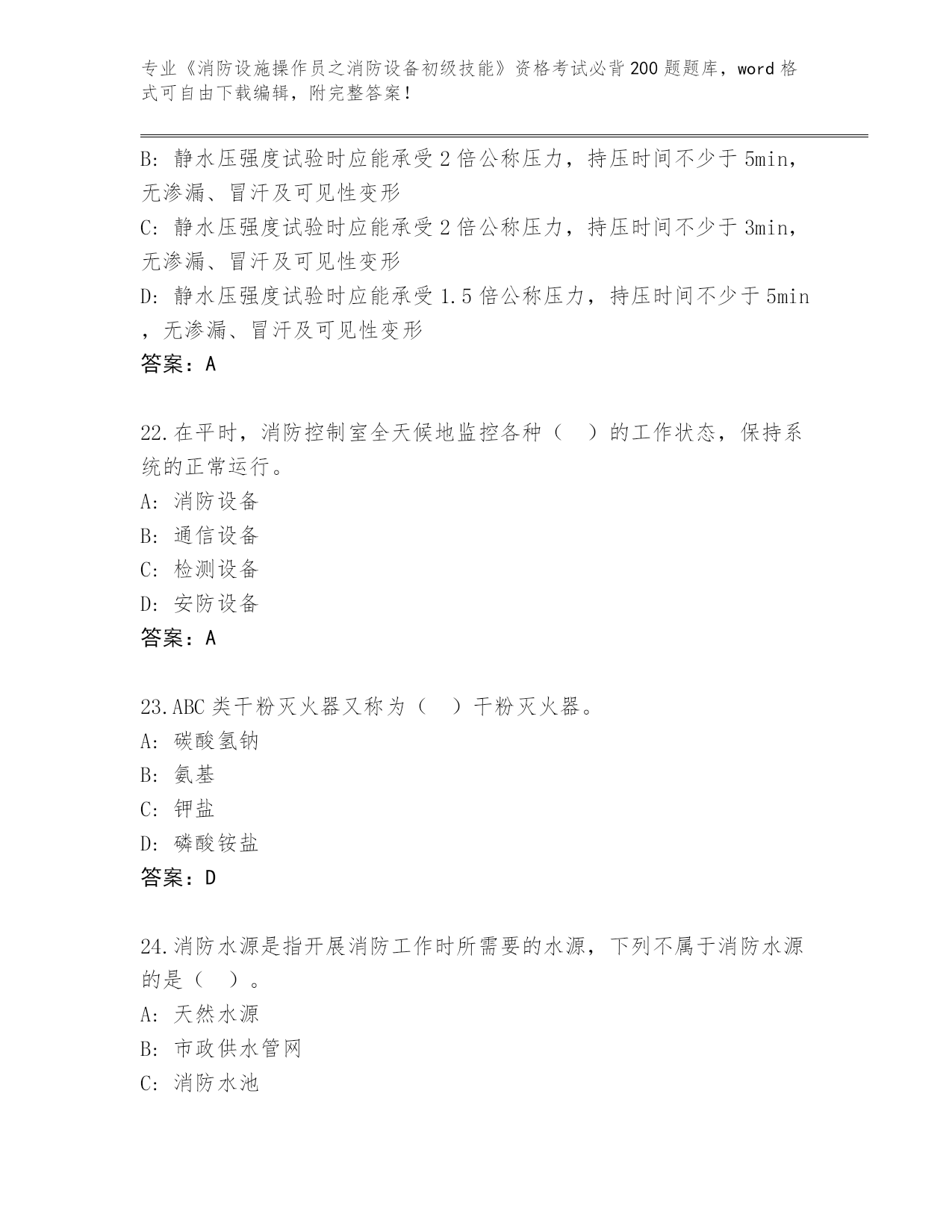 专业《消防设施操作员之消防设备初级技能》资格考试必背200题题库，word格式可自由下载编辑，附完整答案！

B: 静水压强度试验时应能承受2倍公称压力，持压时间不少于5min，无渗漏、冒汗及可见性变形
C: 静水压强度试验时应能承受2倍公称压力，持压时间不少于3min，无渗漏、冒汗及可见性变形
D: 静水压强度试验时应能承受1.5倍公称压力，持压时间不少于5min，无渗漏、冒汗及可见性变形
答案：A

22.在平时，消防控制室全天候地监控各种（　）的工作状态，保持系统的正常运行。
A: 消防设备
B: 通信设备
C: 检测设备
D: 安防设备
答案：A

23.ABC类干粉灭火器又称为（　）干粉灭火器。
A: 碳酸氢钠
B: 氨基
C: 钾盐
D: 磷酸铵盐
答案：D

24.消防水源是指开展消防工作时所需要的水源，下列不属于消防水源的是（　）。
A: 天然水源
B: 市政供水管网
C: 消防水池